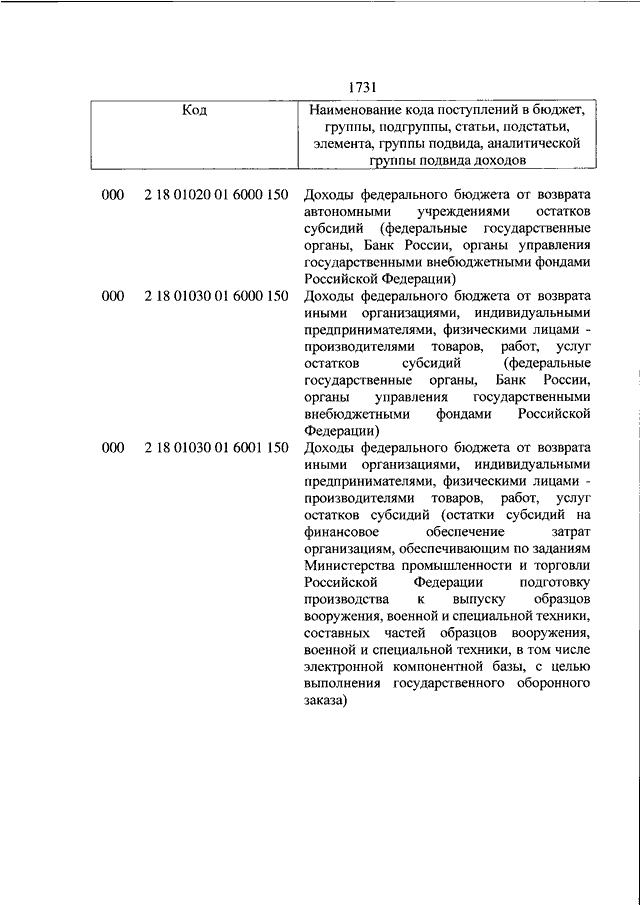 1731

| Код | Наименование кода поступлений в бюджет, группы, подгруппы, статьи, подстатьи, элемента, группы подвида, аналитической группы подвида доходов |
|---|---|
| 000 2 18 01020 01 6000 150 | Доходы федерального бюджета от возврата автономными учреждениями остатков субсидий (федеральные государственные органы, Банк России, органы управления государственными внебюджетными фондами Российской Федерации) |
| 000 2 18 01030 01 6000 150 | Доходы федерального бюджета от возврата иными организациями, индивидуальными предпринимателями, физическими лицами - производителями товаров, работ, услуг остатков субсидий (федеральные государственные органы, Банк России, органы управления государственными внебюджетными фондами Российской Федерации) |
| 000 2 18 01030 01 6001 150 | Доходы федерального бюджета от возврата иными организациями, индивидуальными предпринимателями, физическими лицами - производителями товаров, работ, услуг остатков субсидий (остатки субсидий на финансовое обеспечение затрат организациям, обеспечивающим по заданиям Министерства промышленности и торговли Российской Федерации подготовку производства к выпуску образцов вооружения, военной и специальной техники, составных частей образцов вооружения, военной и специальной техники, в том числе электронной компонентной базы, с целью выполнения государственного оборонного заказа) |